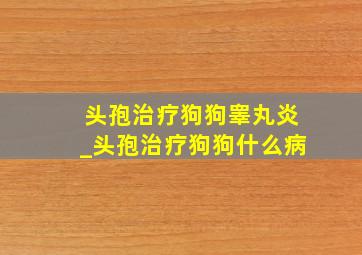 头孢治疗狗狗睾丸炎
_头孢治疗狗狗什么病